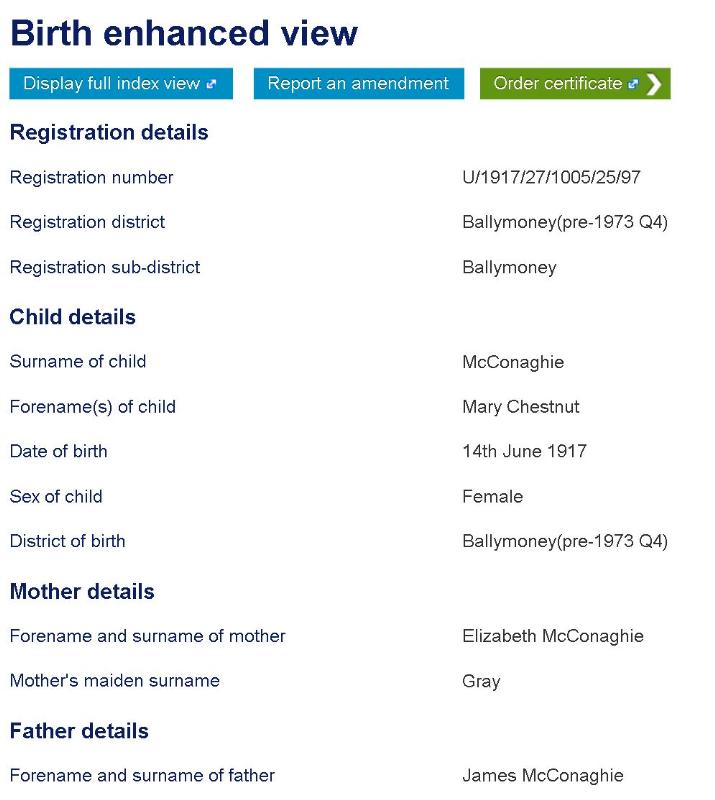 Birth enhanced view

Display full index view

Report an amendment

Order certificate

Registration details

| | |
|---|---|
| Registration number | U/1917/27/1005/25/97 |
| Registration district | Ballymoney(pre-1973 Q4) |
| Registration sub-district | Ballymoney |

Child details

| | |
|---|---|
| Surname of child | McConaghie |
| Forename(s) of child | Mary Chestnut |
| Date of birth | 14th June 1917 |
| Sex of child | Female |
| District of birth | Ballymoney(pre-1973 Q4) |

Mother details

| | |
|---|---|
| Forename and surname of mother | Elizabeth McConaghie |
| Mother's maiden surname | Gray |

Father details

| | |
|---|---|
| Forename and surname of father | James McConaghie |